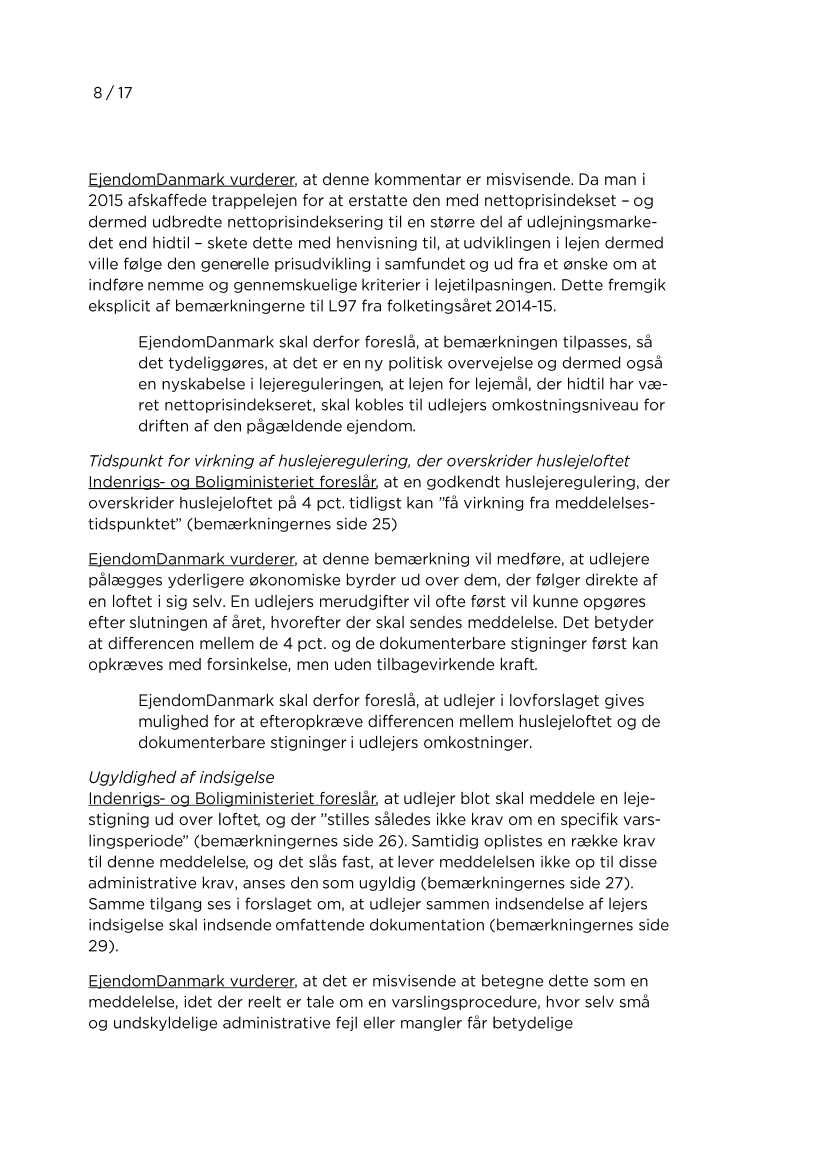 8 / 17

EjendomDanmark vurderer, at denne kommentar er misvisende. Da man i 2015 afskaffede trappelejen for at erstatte den med nettoprisindekset – og dermed udbredte nettoprisindeksering til en større del af udlejningsmarkedet end hidtil – skete dette med henvisning til, at udviklingen i lejen dermed ville følge den generelle prisudvikling i samfundet og ud fra et ønske om at indføre nemme og gennemskuelige kriterier i lejetilpasningen. Dette fremgik eksplicit af bemærkningerne til L97 fra folketingsåret 2014-15.

EjendomDanmark skal derfor foreslå, at bemærkningen tilpasses, så det tydeliggøres, at det er en ny politisk overvejelse og dermed også en nyskabelse i lejereguleringen, at lejen for lejemål, der hidtil har været nettoprisindekseret, skal kobles til udlejers omkostningsniveau for driften af den pågældende ejendom.

Tidspunkt for virkning af huslejeregulering, der overskrider huslejeloftet
Indenrigs- og Boligministeriet foreslår, at en godkendt huslejeregulering, der overskrider huslejeloftet på 4 pct. tidligst kan "få virkning fra meddelelsestidspunktet" (bemærkningernes side 25)

EjendomDanmark vurderer, at denne bemærkning vil medføre, at udlejere pålægges yderligere økonomiske byrder ud over dem, der følger direkte af en loftet i sig selv. En udlejers merudgifter vil ofte først vil kunne opgøres efter slutningen af året, hvorefter der skal sendes meddelelse. Det betyder at differencen mellem de 4 pct. og de dokumenterbare stigninger først kan opkræves med forsinkelse, men uden tilbagevirkende kraft.

EjendomDanmark skal derfor foreslå, at udlejer i lovforslaget gives mulighed for at efteropkræve differencen mellem huslejeloftet og de dokumenterbare stigninger i udlejers omkostninger.

Ugyldighed af indsigelse
Indenrigs- og Boligministeriet foreslår, at udlejer blot skal meddele en lejestigning ud over loftet, og der "stilles således ikke krav om en specifik varslingsperiode" (bemærkningernes side 26). Samtidig oplistes en række krav til denne meddelelse, og det slås fast, at lever meddelelsen ikke op til disse administrative krav, anses den som ugyldig (bemærkningernes side 27). Samme tilgang ses i forslaget om, at udlejer sammen indsendelse af lejers indsigelse skal indsende omfattende dokumentation (bemærkningernes side 29).

EjendomDanmark vurderer, at det er misvisende at betegne dette som en meddelelse, idet der reelt er tale om en varslingsprocedure, hvor selv små og undskyldelige administrative fejl eller mangler får betydelige